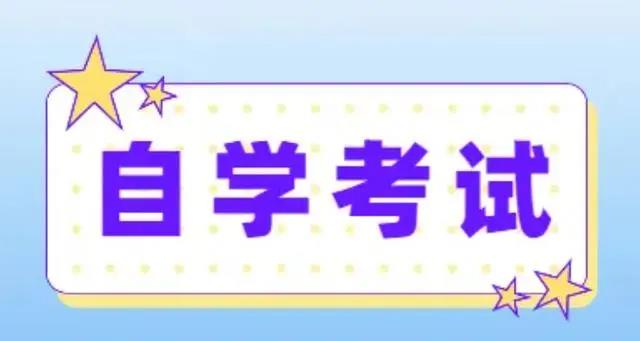 自学考试